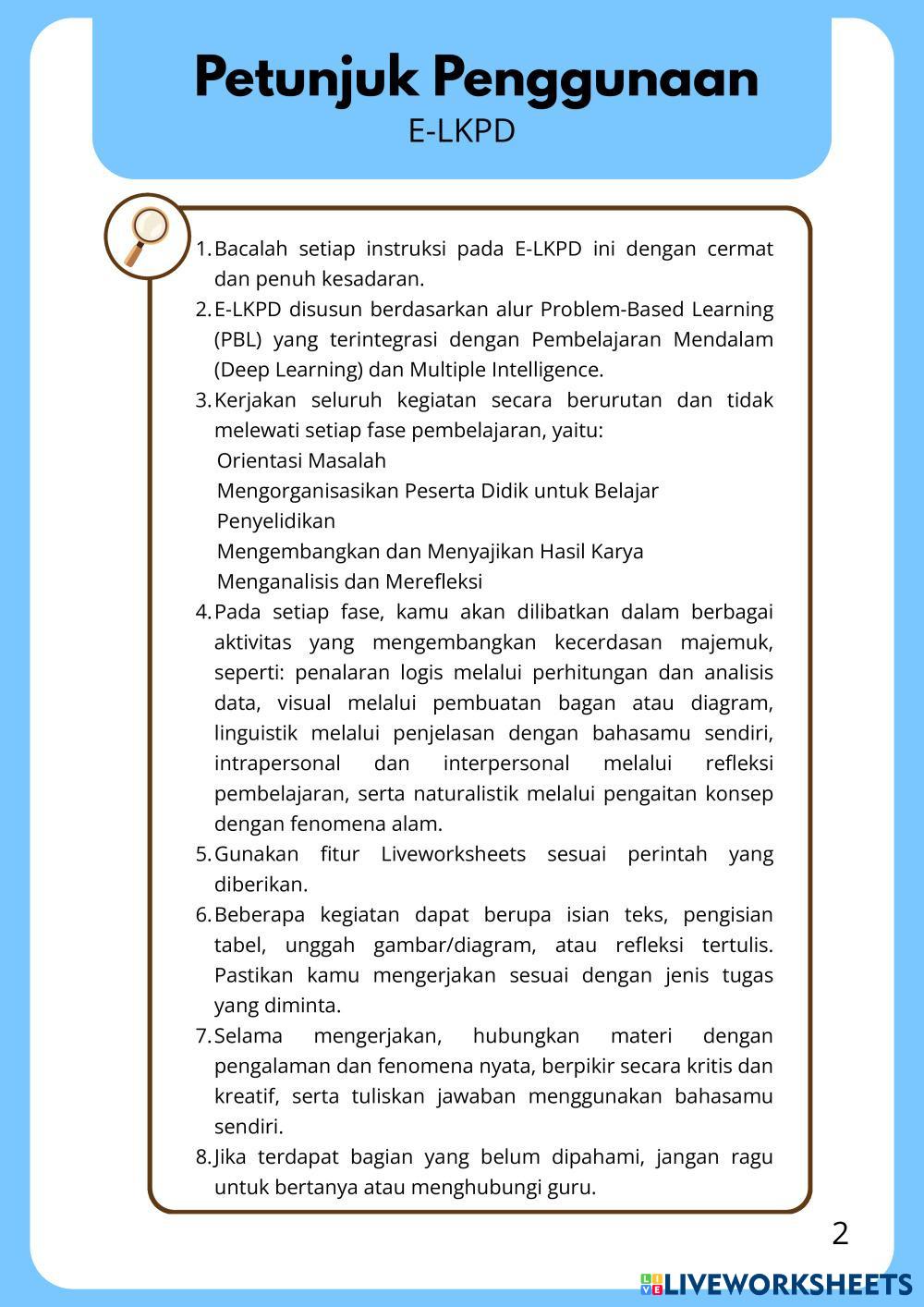 Petunjuk Penggunaan
E-LKPD

1. Bacalah setiap instruksi pada E-LKPD ini dengan cermat dan penuh kesadaran.
2. E-LKPD disusun berdasarkan alur Problem-Based Learning (PBL) yang terintegrasi dengan Pembelajaran Mendalam (Deep Learning) dan Multiple Intelligence.
3. Kerjakan seluruh kegiatan secara berurutan dan tidak melewati setiap fase pembelajaran, yaitu:
Orientasi Masalah
Mengorganisasikan Peserta Didik untuk Belajar
Penyelidikan
Mengembangkan dan Menyajikan Hasil Karya
Menganalisis dan Merefleksi
4. Pada setiap fase, kamu akan dilibatkan dalam berbagai aktivitas yang mengembangkan kecerdasan majemuk, seperti: penalaran logis melalui perhitungan dan analisis data, visual melalui pembuatan bagan atau diagram, linguistik melalui penjelasan dengan bahasamu sendiri, intrapersonal dan interpersonal melalui refleksi pembelajaran, serta naturalistik melalui pengaitan konsep dengan fenomena alam.
5. Gunakan fitur Liveworksheets sesuai perintah yang diberikan.
6. Beberapa kegiatan dapat berupa isian teks, pengisian tabel, unggah gambar/diagram, atau refleksi tertulis. Pastikan kamu mengerjakan sesuai dengan jenis tugas yang diminta.
7. Selama mengerjakan, hubungkan materi dengan pengalaman dan fenomena nyata, berpikir secara kritis dan kreatif, serta tuliskan jawaban menggunakan bahasamu sendiri.
8. Jika terdapat bagian yang belum dipahami, jangan ragu untuk bertanya atau menghubungi guru.

2

LIVEWORKSHEETS